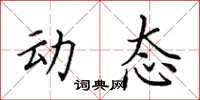 动态
词典网